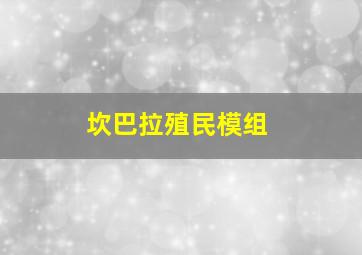 坎巴拉殖民模组